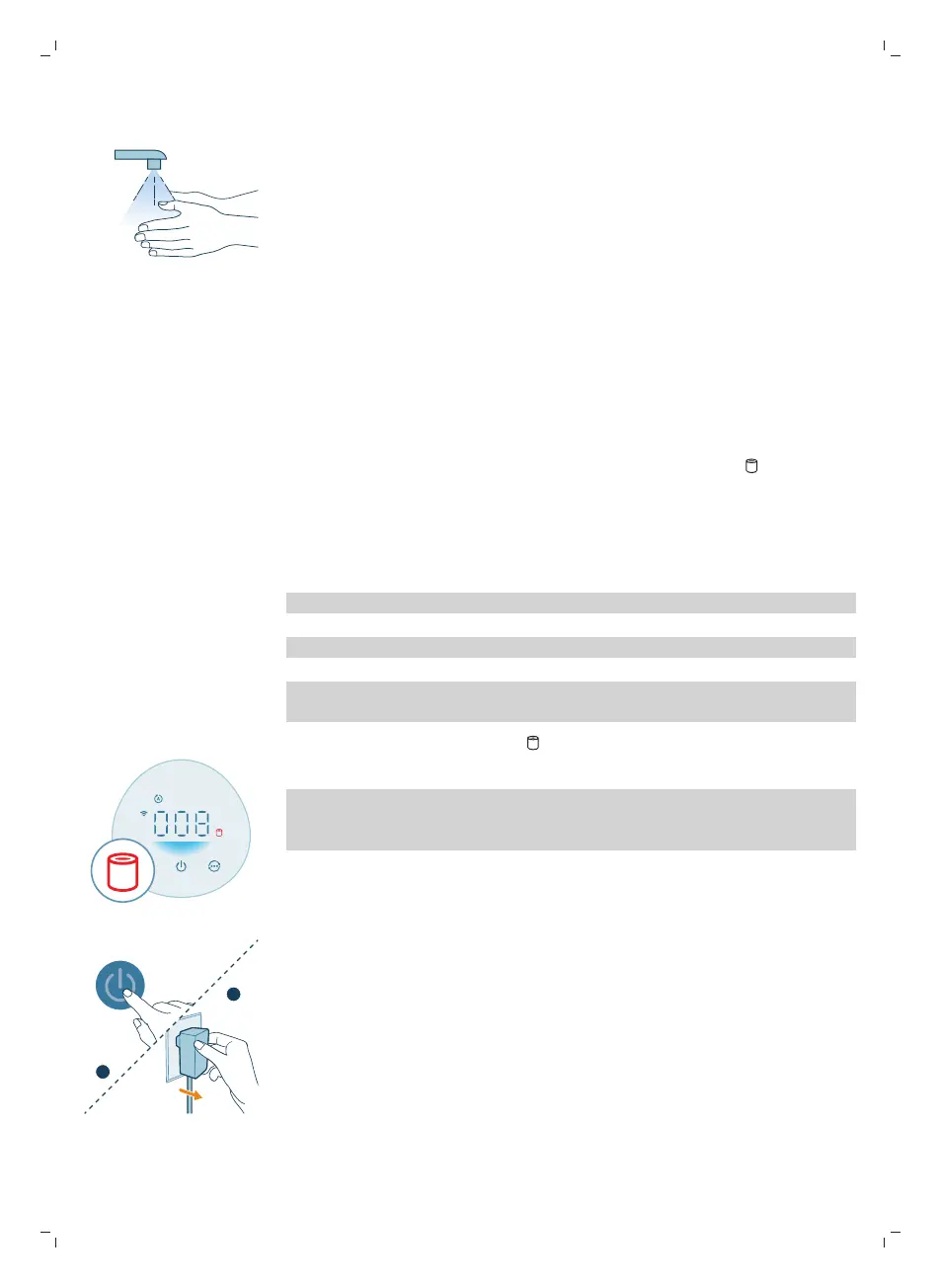 008